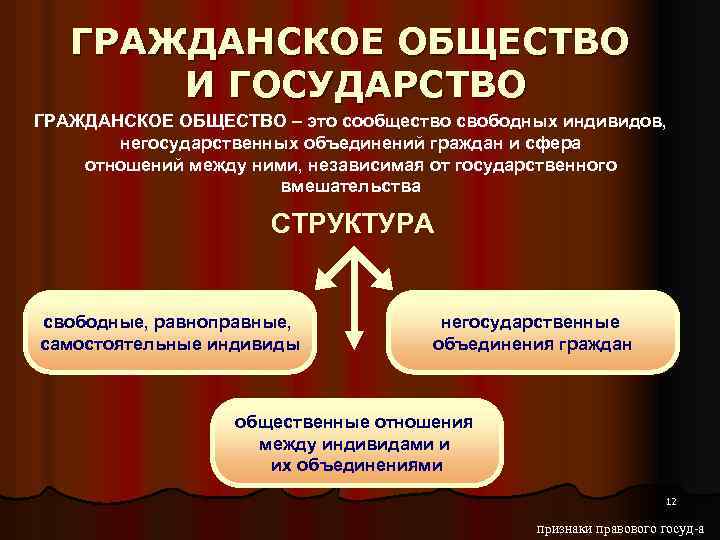 ГРАЖДАНСКОЕ ОБЩЕСТВО И ГОСУДАРСТВО

ГРАЖДАНСКОЕ ОБЩЕСТВО – это сообщество свободных индивидов, негосударственных объединений граждан и сфера отношений между ними, независимая от государственного вмешательства

СТРУКТУРА

свободные, равноправные, самостоятельные индивиды

негосударственные объединения граждан

общественные отношения между индивидами и их объединениями

12

признаки правового госуд-а